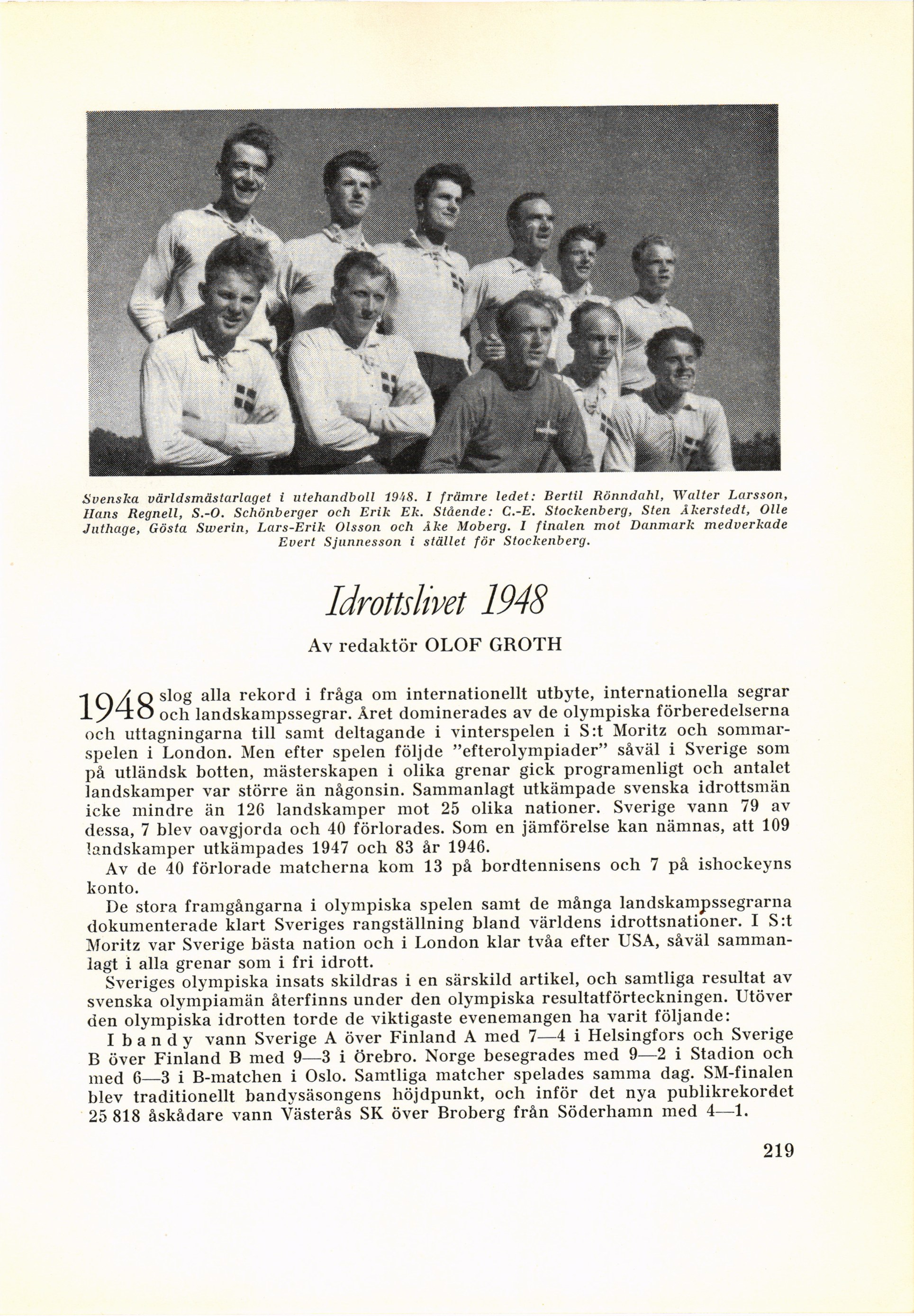 Svenska världsmästarlaget i utehandboll 1948. I främre ledet: Bertil Rönndahl, Walter Larsson, Hans Regnell, S.-O. Schönberger och Erik Ek. Stående: C.-E. Stockenberg, Sten Åkerstedt, Olle Juthage, Gösta Swerin, Lars-Erik Olsson och Åke Moberg. I finalen mot Danmark medverkade Evert Sjunnesson i stället för Stockenberg.

Idrottslivet 1948

Av redaktör OLOF GROTH

1948 slog alla rekord i fråga om internationellt utbyte, internationella segrar och landskampssegrar. Året dominerades av de olympiska förberedelserna och uttagningarna till samt deltagande i vinterspelen i S:t Moritz och sommarspelen i London. Men efter spelen följde "efterolympiader" såväl i Sverige som på utländsk botten, mästerskapen i olika grenar gick programenligt och antalet landskamper var större än någonsin. Sammanlagt utkämpade svenska idrottsmän icke mindre än 126 landskamper mot 25 olika nationer. Sverige vann 79 av dessa, 7 blev oavgjorda och 40 förlorades. Som en jämförelse kan nämnas, att 109 landskamper utkämpades 1947 och 83 år 1946.

Av de 40 förlorade matcherna kom 13 på bordtennisens och 7 på ishockeyns konto.

De stora framgångarna i olympiska spelen samt de många landskampssegrarna dokumenterade klart Sveriges rangställning bland världens idrottsnationer. I S:t Moritz var Sverige bästa nation och i London klar tvåa efter USA, såväl sammanlagt i alla grenar som i fri idrott.

Sveriges olympiska insats skildras i en särskild artikel, och samtliga resultat av svenska olympiamän återfinns under den olympiska resultatförteckningen. Utöver den olympiska idrotten torde de viktigaste evenemangen ha varit följande:

I bandy vann Sverige A över Finland A med 7—4 i Helsingfors och Sverige B över Finland B med 9—3 i Örebro. Norge besegrades med 9—2 i Stadion och med 6—3 i B-matchen i Oslo. Samtliga matcher spelades samma dag. SM-finalen blev traditionellt bandysäsongens höjdpunkt, och inför det nya publikrekordet 25 818 åskådare vann Västerås SK över Broberg från Söderhamn med 4—1.

219